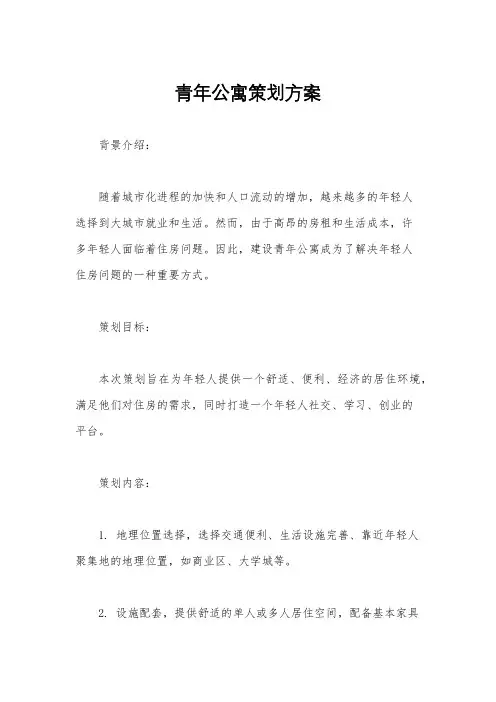 青年公寓策划方案

背景介绍:

随着城市化进程的加快和人口流动的增加，越来越多的年轻人选择到大城市就业和生活。然而，由于高昂的房租和生活成本，许多年轻人面临着住房问题。因此，建设青年公寓成为了解决年轻人住房问题的一种重要方式。

策划目标:

本次策划旨在为年轻人提供一个舒适、便利、经济的居住环境，满足他们对住房的需求，同时打造一个年轻人社交、学习、创业的平台。

策划内容:

1. 地理位置选择，选择交通便利、生活设施完善、靠近年轻人聚集地的地理位置，如商业区、大学城等。

2. 设施配套，提供舒适的单人或多人居住空间，配备基本家具